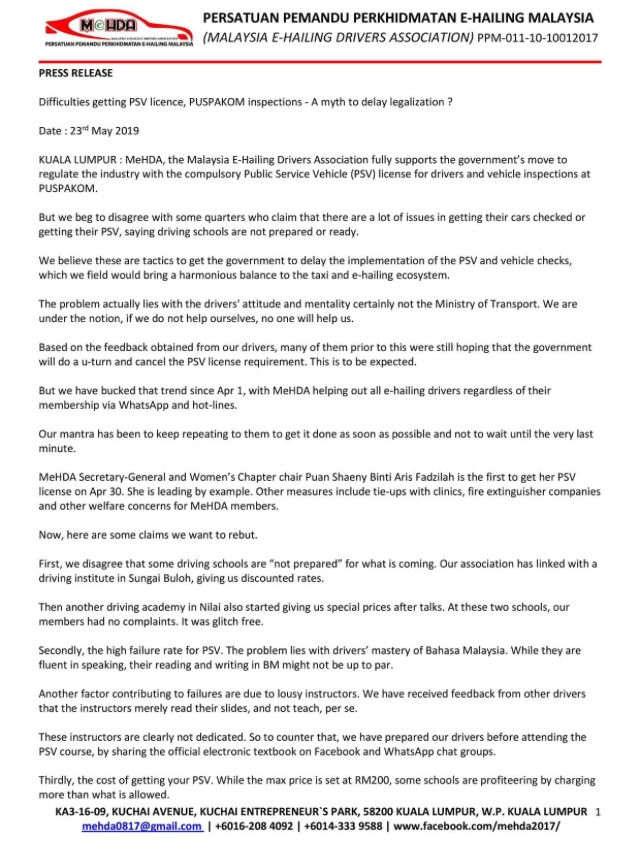 MeHDA
MALAYSIA E-HAILING DRIVERS ASSOCIATION
PERSATUAN PEMANDU PERKHIDMATAN E-HAILING MALAYSIA

PERSATUAN PEMANDU PERKHIDMATAN E-HAILING MALAYSIA
(MALAYSIA E-HAILING DRIVERS ASSOCIATION) PPM-011-10-10012017

PRESS RELEASE

Difficulties getting PSV licence, PUSPAKOM inspections - A myth to delay legalization ?

Date : 23$^{rd}$ May 2019

KUALA LUMPUR : MeHDA, the Malaysia E-Hailing Drivers Association fully supports the government's move to regulate the industry with the compulsory Public Service Vehicle (PSV) license for drivers and vehicle inspections at PUSPAKOM.

But we beg to disagree with some quarters who claim that there are a lot of issues in getting their cars checked or getting their PSV, saying driving schools are not prepared or ready.

We believe these are tactics to get the government to delay the implementation of the PSV and vehicle checks, which we field would bring a harmonious balance to the taxi and e-hailing ecosystem.

The problem actually lies with the drivers' attitude and mentality certainly not the Ministry of Transport. We are under the notion, if we do not help ourselves, no one will help us.

Based on the feedback obtained from our drivers, many of them prior to this were still hoping that the government will do a u-turn and cancel the PSV license requirement. This is to be expected.

But we have bucked that trend since Apr 1, with MeHDA helping out all e-hailing drivers regardless of their membership via WhatsApp and hot-lines.

Our mantra has been to keep repeating to them to get it done as soon as possible and not to wait until the very last minute.

MeHDA Secretary-General and Women's Chapter chair Puan Shaeny Binti Aris Fadzilah is the first to get her PSV license on Apr 30. She is leading by example. Other measures include tie-ups with clinics, fire extinguisher companies and other welfare concerns for MeHDA members.

Now, here are some claims we want to rebut.

First, we disagree that some driving schools are "not prepared" for what is coming. Our association has linked with a driving institute in Sungai Buloh, giving us discounted rates.

Then another driving academy in Nilai also started giving us special prices after talks. At these two schools, our members had no complaints. It was glitch free.

Secondly, the high failure rate for PSV. The problem lies with drivers' mastery of Bahasa Malaysia. While they are fluent in speaking, their reading and writing in BM might not be up to par.

Another factor contributing to failures are due to lousy instructors. We have received feedback from other drivers that the instructors merely read their slides, and not teach, per se.

These instructors are clearly not dedicated. So to counter that, we have prepared our drivers before attending the PSV course, by sharing the official electronic textbook on Facebook and WhatsApp chat groups.

Thirdly, the cost of getting your PSV. While the max price is set at RM200, some schools are profiteering by charging more than what is allowed.

KA3-16-09, KUCHAI AVENUE, KUCHAI ENTREPRENEUR`S PARK, 58200 KUALA LUMPUR, W.P. KUALA LUMPUR 1
mehda0817@gmail.com | +6016-208 4092 | +6014-333 9588 | www.facebook.com/mehda2017/